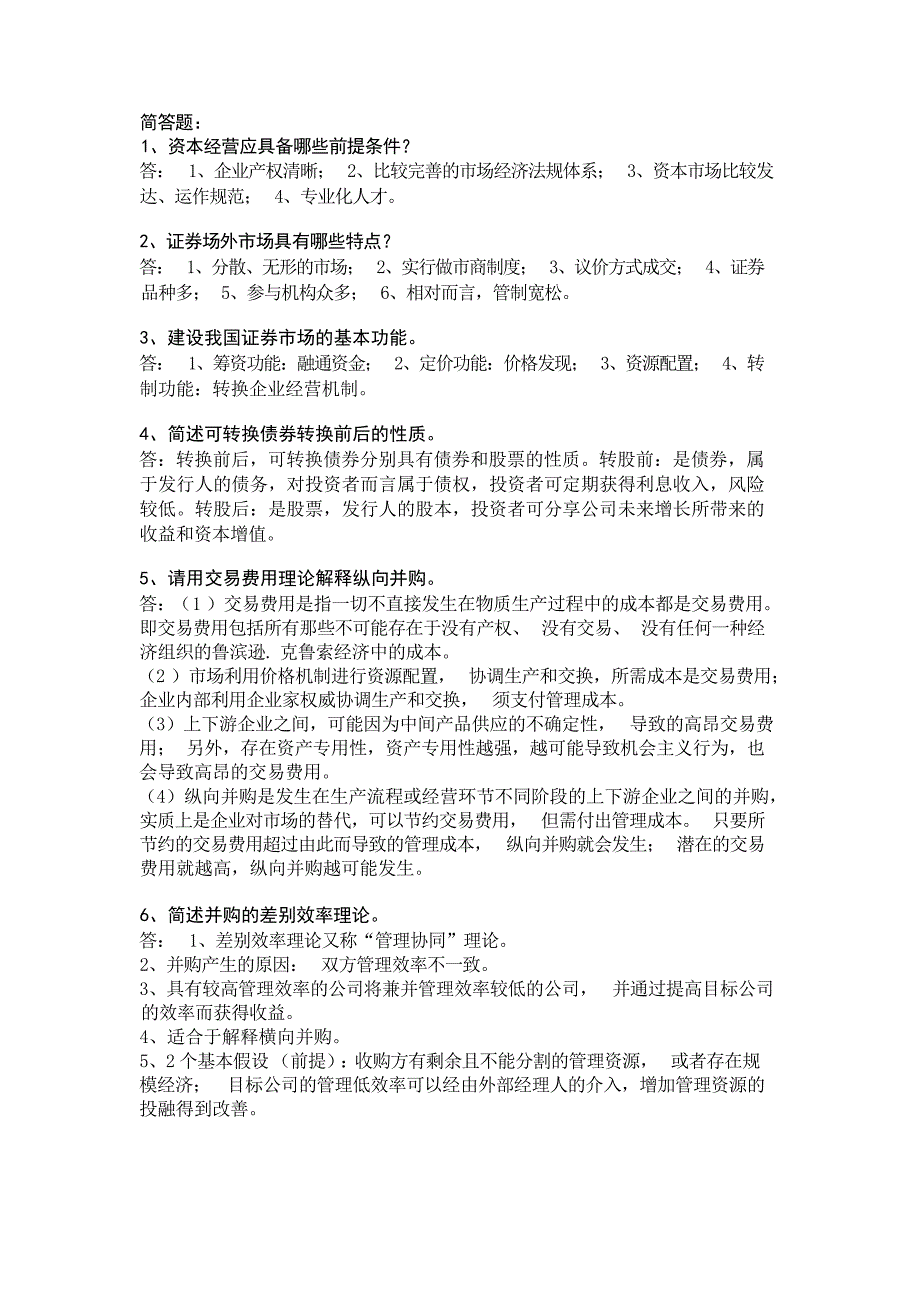 简答题：
1、资本经营应具备哪些前提条件？
答： 1、企业产权清晰； 2、比较完善的市场经济法规体系； 3、资本市场比较发达、运作规范； 4、专业化人才。

2、证券场外市场具有哪些特点？
答： 1、分散、无形的市场； 2、实行做市商制度； 3、议价方式成交； 4、证券品种多； 5、参与机构众多； 6、相对而言，管制宽松。

3、建设我国证券市场的基本功能。
答： 1、筹资功能：融通资金； 2、定价功能：价格发现； 3、资源配置； 4、转制功能：转换企业经营机制。

4、简述可转换债券转换前后的性质。
答：转换前后，可转换债券分别具有债券和股票的性质。转股前：是债券，属于发行人的债务，对投资者而言属于债权，投资者可定期获得利息收入，风险较低。转股后：是股票，发行人的股本，投资者可分享公司未来增长所带来的收益和资本增值。

5、请用交易费用理论解释纵向并购。
答：（1）交易费用是指一切不直接发生在物质生产过程中的成本都是交易费用。即交易费用包括所有那些不可能存在于没有产权、 没有交易、 没有任何一种经济组织的鲁滨逊. 克鲁索经济中的成本。
（2）市场利用价格机制进行资源配置， 协调生产和交换，所需成本是交易费用；企业内部利用企业家权威协调生产和交换， 须支付管理成本。
（3）上下游企业之间，可能因为中间产品供应的不确定性， 导致的高昂交易费用； 另外，存在资产专用性，资产专用性越强，越可能导致机会主义行为，也会导致高昂的交易费用。
（4）纵向并购是发生在生产流程或经营环节不同阶段的上下游企业之间的并购，实质上是企业对市场的替代，可以节约交易费用， 但需付出管理成本。 只要所节约的交易费用超过由此而导致的管理成本， 纵向并购就会发生； 潜在的交易费用就越高，纵向并购越可能发生。

6、简述并购的差别效率理论。
答： 1、差别效率理论又称“管理协同”理论。
2、并购产生的原因： 双方管理效率不一致。
3、具有较高管理效率的公司将兼并管理效率较低的公司， 并通过提高目标公司的效率而获得收益。
4、适合于解释横向并购。
5、2 个基本假设（前提）：收购方有剩余且不能分割的管理资源， 或者存在规模经济； 目标公司的管理低效率可以经由外部经理人的介入，增加管理资源的投融得到改善。